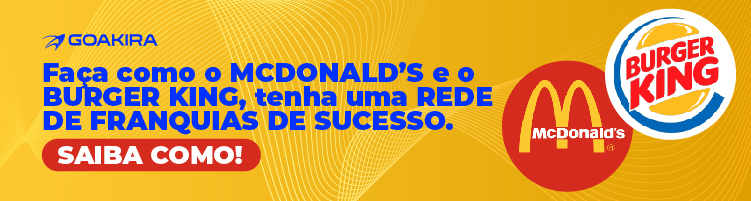 GOAKIRA

Faça como o MCDONALD'S e o BURGER KING, tenha uma REDE DE FRANQUIAS DE SUCESSO.

SAIBA COMO!

McDonald's

BURGER KING